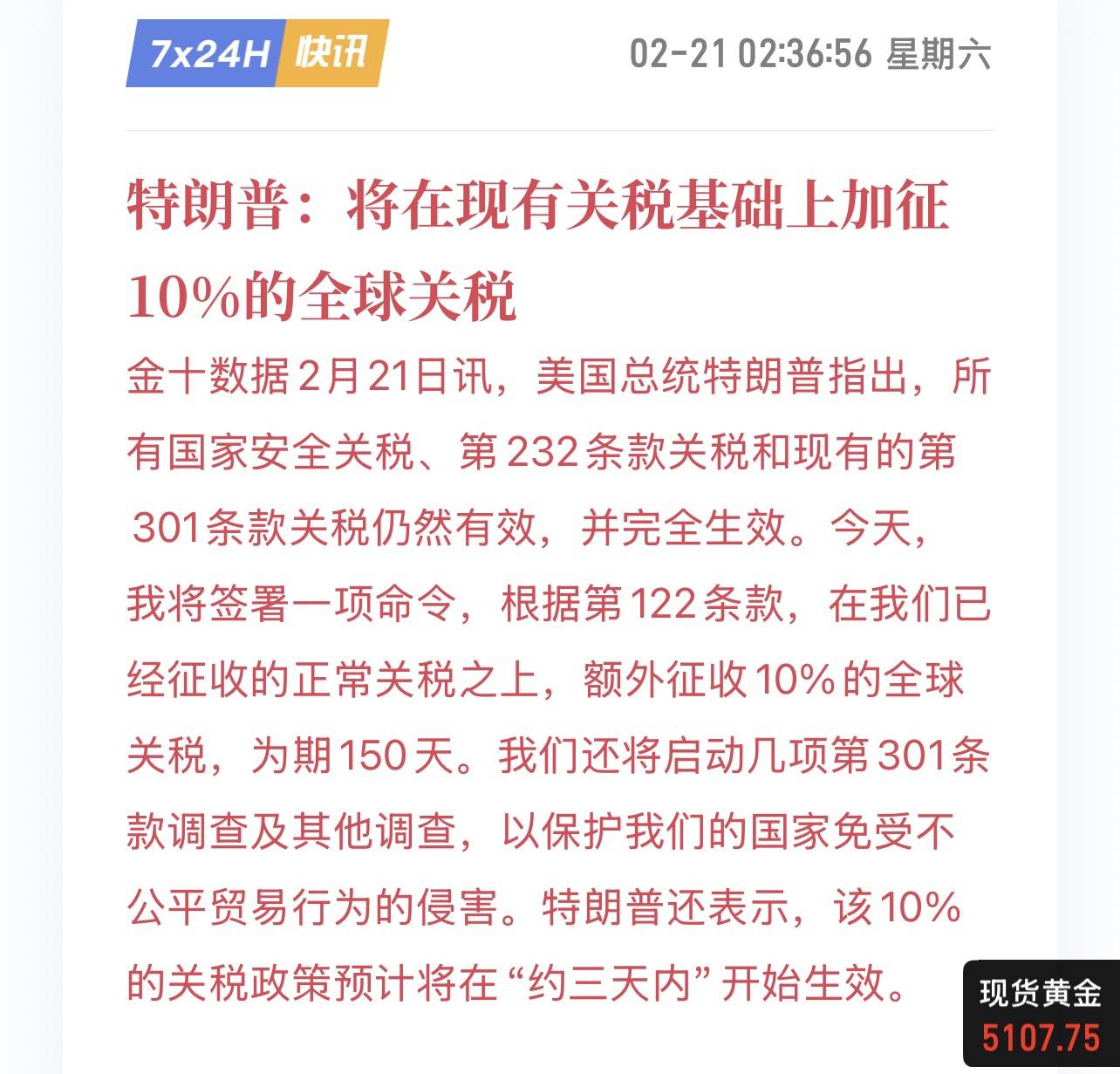 7x24H 快讯

02-21 02:36:56 星期六

特朗普：将在现有关税基础上加征10%的全球关税

金十数据2月21日讯，美国总统特朗普指出，所有国家安全关税、第232条款关税和现有的第301条款关税仍然有效，并完全生效。今天，我将签署一项命令，根据第122条款，在我们已经征收的正常关税之上，额外征收10%的全球关税，为期150天。我们还将启动几项第301条款调查及其他调查，以保护我们的国家免受不公平贸易行为的侵害。特朗普还表示，该10%的关税政策预计将在“约三天内”开始生效。

现货黄金
5107.75